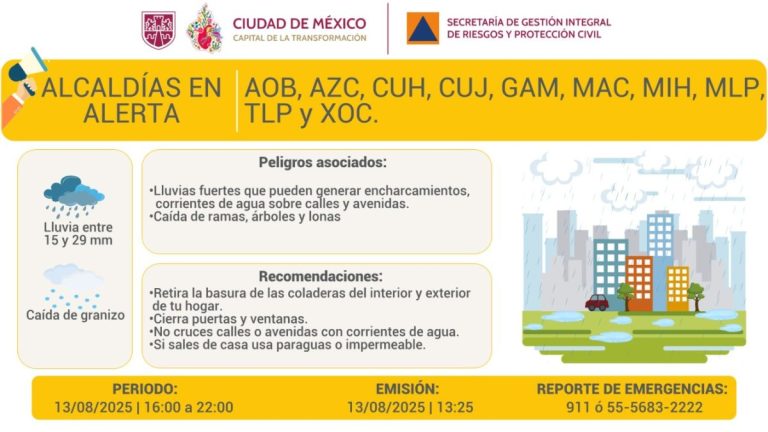 CIUDAD DE MÉXICO
CAPITAL DE LA TRANSFORMACIÓN

SECRETARÍA DE GESTIÓN INTEGRAL DE RIESGOS Y PROTECCIÓN CIVIL

ALCALDÍAS EN ALERTA

AOB, AZC, CUH, CUJ, GAM, MAC, MIH, MLP, TLP y XOC.

Lluvia entre 15 y 29 mm

Caída de granizo

Peligros asociados:

•Lluvias fuertes que pueden generar encharcamientos, corrientes de agua sobre calles y avenidas.
•Caída de ramas, árboles y lonas

Recomendaciones:
•Retira la basura de las coladeras del interior y exterior de tu hogar.
•Cierra puertas y ventanas.
•No cruces calles o avenidas con corrientes de agua.
•Si sales de casa usa paraguas o impermeable.

PERIODO:
13/08/2025 | 16:00 a 22:00

EMISIÓN:
13/08/2025 | 13:25

REPORTE DE EMERGENCIAS:
911 ó 55-5683-2222